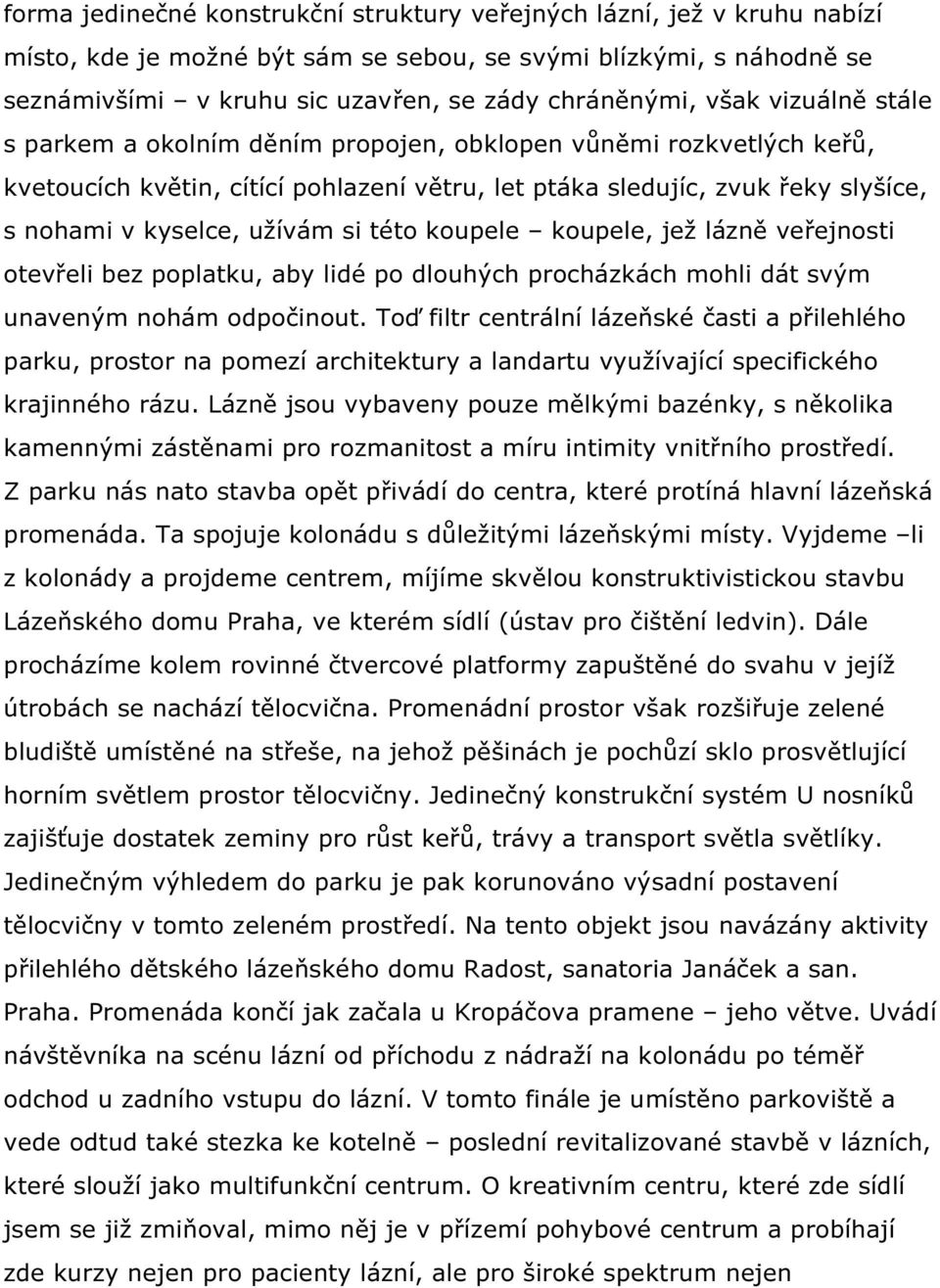 forma jedinečné konstrukční struktury veřejných lázní, jež v kruhu nabízí místo, kde je možné být sám se sebou, se svými blízkými, s náhodně se seznámivšími – v kruhu sic uzavřen, se zády chráněnými, však vizuálně stále s parkem a okolním děním propojen, obklopen vůněmi rozkvetlých keřů, kvetoucích květin, cítící pohlazení větru, let ptáka sledujíc, zvuk řeky slyšíce, s nohami v kyselce, užívám si této koupele – koupele, jež lázně veřejnosti otevřeli bez poplatku, aby lidé po dlouhých procházkách mohli dát svým unaveným nohám odpočinout. Toď filtr centrální lázeňské časti a přilehlého parku, prostor na pomezí architektury a landartu využívající specifického krajinného rázu. Lázně jsou vybaveny pouze mělkými bazénky, s několika kamennými zástěnami pro rozmanitost a míru intimity vnitřního prostředí. Z parku nás nato stavba opět přivádí do centra, které protíná hlavní lázeňská promenáda. Ta spojuje kolonádu s důležitými lázeňskými místy. Vyjdeme –li z kolonády a projdeme centrem, míjíme skvělou konstruktivistickou stavbu Lázeňského domu Praha, ve kterém sídlí (ústav pro čištění ledvin). Dále procházíme kolem rovinné čtvercové platformy zapuštěné do svahu v jejíž útrobách se nachází tělocvična. Promenádní prostor však rozšiřuje zelené bludiště umístěné na střeše, na jehož pěšinách je pochůzí sklo prosvětlující horním světlem prostor tělocvičny. Jedinečný konstrukční systém U nosníků zajišťuje dostatek zeminy pro růst keřů, trávy a transport světla světlíky. Jedinečným výhledem do parku je pak korunováno výsadní postavení tělocvičny v tomto zeleném prostředí. Na tento objekt jsou navázány aktivity přilehlého dětského lázeňského domu Radost, sanatoria Janáček a san. Praha. Promenáda končí jak začala u Kropáčova pramene – jeho větve. Uvádí návštěvníka na scénu lázní od příchodu z nádraží na kolonádu po téměř odchod u zadního vstupu do lázní. V tomto finále je umístěno parkoviště a vede odtud také stezka ke kotelně – poslední revitalizované stavbě v lázních, které slouží jako multifunkční centrum. O kreativním centru, které zde sídlí jsem se již zmiňoval, mimo něj je v přízemí pohybové centrum a probíhají zde kurzy nejen pro pacienty lázní, ale pro široké spektrum nejen